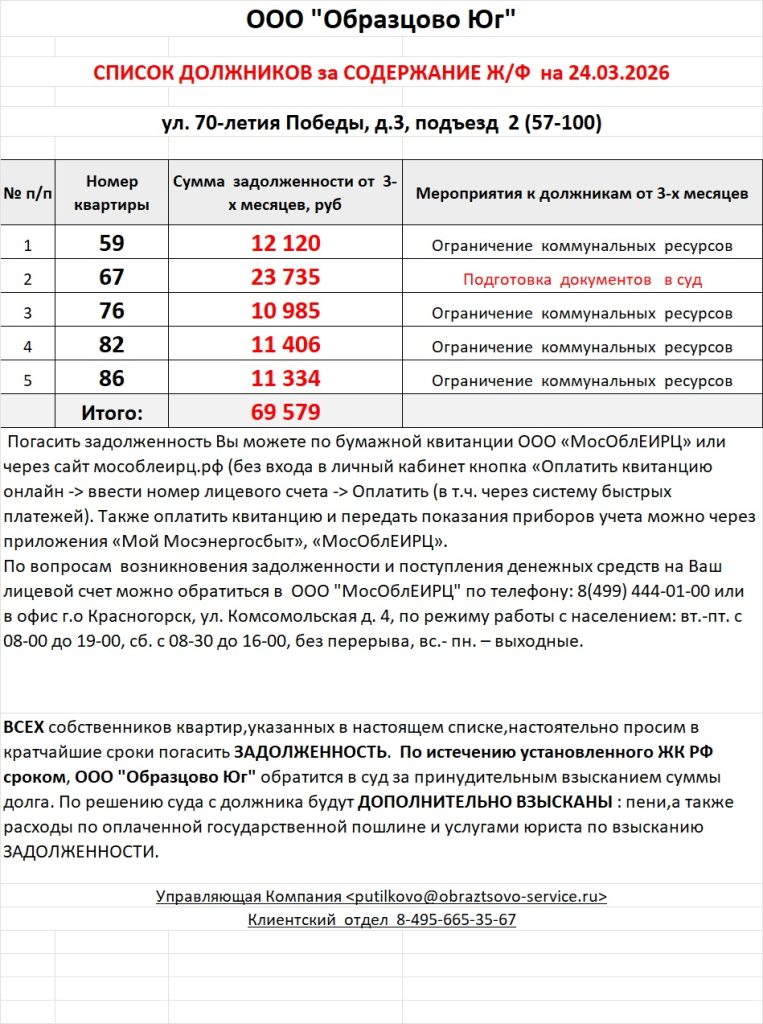 ООО "Образцово Юг"

СПИСОК ДОЛЖНИКОВ за СОДЕРЖАНИЕ Ж/Ф на 24.03.2026

ул. 70-летия Победы, д.3, подъезд 2 (57-100)

| № п/п | Номер квартиры | Сумма задолженности от 3-х месяцев, руб | Мероприятия к должникам от 3-х месяцев |
|---|---|---|---|
| 1 | 59 | 12 120 | Ограничение коммунальных ресурсов |
| 2 | 67 | 23 735 | Подготовка документов в суд |
| 3 | 76 | 10 985 | Ограничение коммунальных ресурсов |
| 4 | 82 | 11 406 | Ограничение коммунальных ресурсов |
| 5 | 86 | 11 334 | Ограничение коммунальных ресурсов |
| | Итого: | 69 579 | |

Погасить задолженность Вы можете по бумажной квитанции ООО «МосОблЕИРЦ» или через сайт мособлеирц.рф (без входа в личный кабинет кнопка «Оплатить квитанцию онлайн -> ввести номер лицевого счета -> Оплатить (в т.ч. через систему быстрых платежей). Также оплатить квитанцию и передать показания приборов учета можно через приложения «Мой Мосэнергосбыт», «МосОблЕИРЦ».
По вопросам возникновения задолженности и поступления денежных средств на Ваш лицевой счет можно обратиться в ООО "МосОблЕИРЦ" по телефону: 8(499) 444-01-00 или в офис г.о Красногорск, ул. Комсомольская д. 4, по режиму работы с населением: вт.-пт. с 08-00 до 19-00, сб. с 08-30 до 16-00, без перерыва, вс.- пн. – выходные.

ВСЕХ собственников квартир,указанных в настоящем списке,настоятельно просим в кратчайшие сроки погасить ЗАДОЛЖЕННОСТЬ. По истечению установленного ЖК РФ сроком, ООО "Образцово Юг" обратится в суд за принудительным взысканием суммы долга. По решению суда с должника будут ДОПОЛНИТЕЛЬНО ВЗЫСКАНЫ : пени,а также расходы по оплаченной государственной пошлине и услугами юриста по взысканию ЗАДОЛЖЕННОСТИ.

Управляющая Компания <putilkovo@obraztsovo-service.ru>
Клиентский отдел 8-495-665-35-67